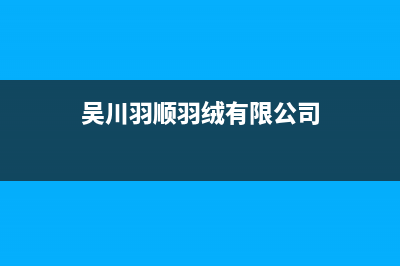 吴川羽顺羽绒有限公司